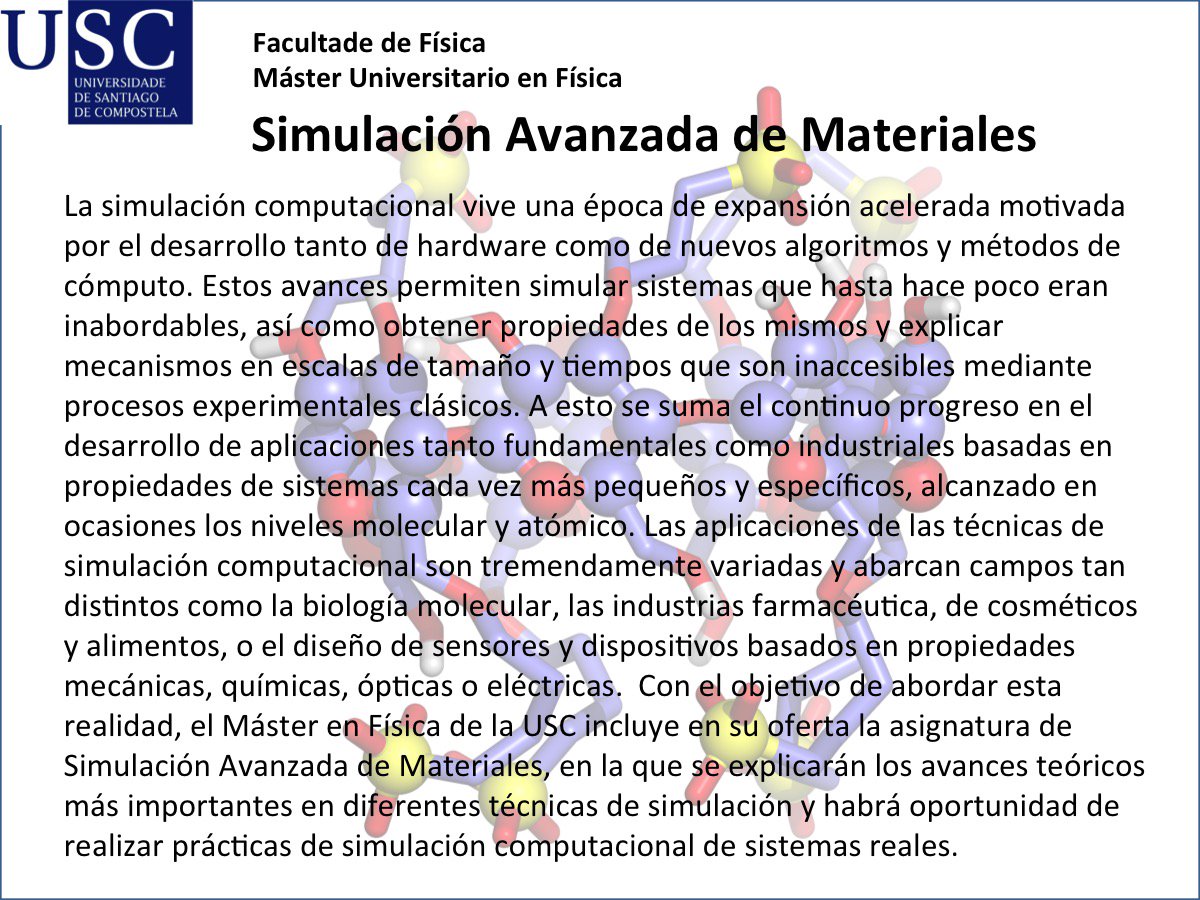 USC
UNIVERSIDADE DE SANTIAGO DE COMPOSTELA

Facultade de Física
Máster Universitario en Física

Simulación Avanzada de Materiales

La simulación computacional vive una época de expansión acelerada motivada por el desarrollo tanto de hardware como de nuevos algoritmos y métodos de cómputo. Estos avances permiten simular sistemas que hasta hace poco eran inabordables, así como obtener propiedades de los mismos y explicar mecanismos en escalas de tamaño y tiempos que son inaccesibles mediante procesos experimentales clásicos. A esto se suma el continuo progreso en el desarrollo de aplicaciones tanto fundamentales como industriales basadas en propiedades de sistemas cada vez más pequeños y específicos, alcanzado en ocasiones los niveles molecular y atómico. Las aplicaciones de las técnicas de simulación computacional son tremendamente variadas y abarcan campos tan distintos como la biología molecular, las industrias farmacéutica, de cosméticos y alimentos, o el diseño de sensores y dispositivos basados en propiedades mecánicas, químicas, ópticas o eléctricas. Con el objetivo de abordar esta realidad, el Máster en Física de la USC incluye en su oferta la asignatura de Simulación Avanzada de Materiales, en la que se explicarán los avances teóricos más importantes en diferentes técnicas de simulación y habrá oportunidad de realizar prácticas de simulación computacional de sistemas reales.